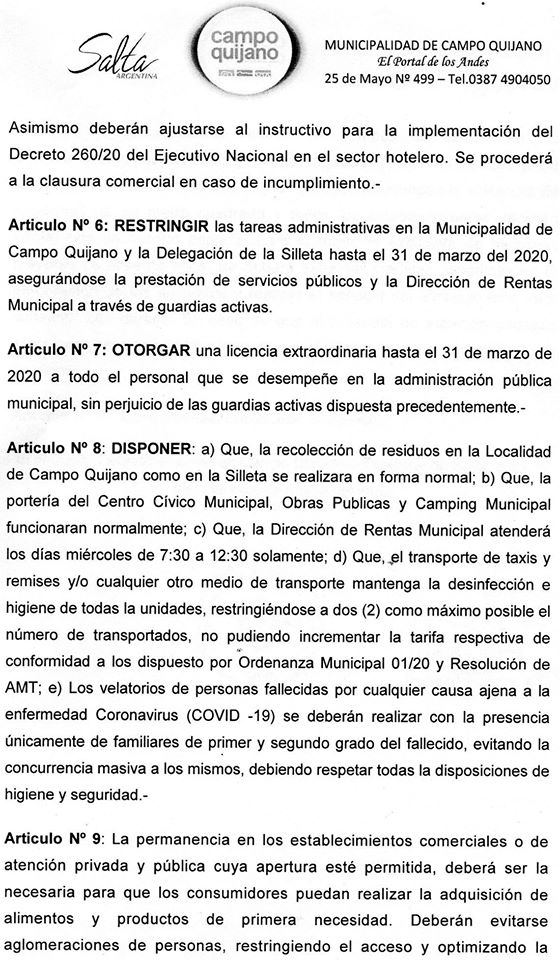 Salta ARGENTINA

campo quijano

MUNICIPALIDAD DE CAMPO QUIJANO
El Portal de los Andes
25 de Mayo Nº 499 – Tel.0387 4904050

Asimismo deberán ajustarse al instructivo para la implementación del Decreto 260/20 del Ejecutivo Nacional en el sector hotelero. Se procederá a la clausura comercial en caso de incumplimiento.-

Articulo Nº 6: RESTRINGIR las tareas administrativas en la Municipalidad de Campo Quijano y la Delegación de la Silleta hasta el 31 de marzo del 2020, asegurándose la prestación de servicios públicos y la Dirección de Rentas Municipal a través de guardias activas.

Articulo Nº 7: OTORGAR una licencia extraordinaria hasta el 31 de marzo de 2020 a todo el personal que se desempeñe en la administración pública municipal, sin perjuicio de las guardias activas dispuesta precedentemente.-

Articulo Nº 8: DISPONER: a) Que, la recolección de residuos en la Localidad de Campo Quijano como en la Silleta se realizara en forma normal; b) Que, la portería del Centro Cívico Municipal, Obras Publicas y Camping Municipal funcionaran normalmente; c) Que, la Dirección de Rentas Municipal atenderá los días miércoles de 7:30 a 12:30 solamente; d) Que, el transporte de taxis y remises y/o cualquier otro medio de transporte mantenga la desinfección e higiene de todas la unidades, restringiéndose a dos (2) como máximo posible el número de transportados, no pudiendo incrementar la tarifa respectiva de conformidad a los dispuesto por Ordenanza Municipal 01/20 y Resolución de AMT; e) Los velatorios de personas fallecidas por cualquier causa ajena a la enfermedad Coronavirus (COVID -19) se deberán realizar con la presencia únicamente de familiares de primer y segundo grado del fallecido, evitando la concurrencia masiva a los mismos, debiendo respetar todas la disposiciones de higiene y seguridad.-

Articulo Nº 9: La permanencia en los establecimientos comerciales o de atención privada y pública cuya apertura esté permitida, deberá ser la necesaria para que los consumidores puedan realizar la adquisición de alimentos y productos de primera necesidad. Deberán evitarse aglomeraciones de personas, restringiendo el acceso y optimizando la